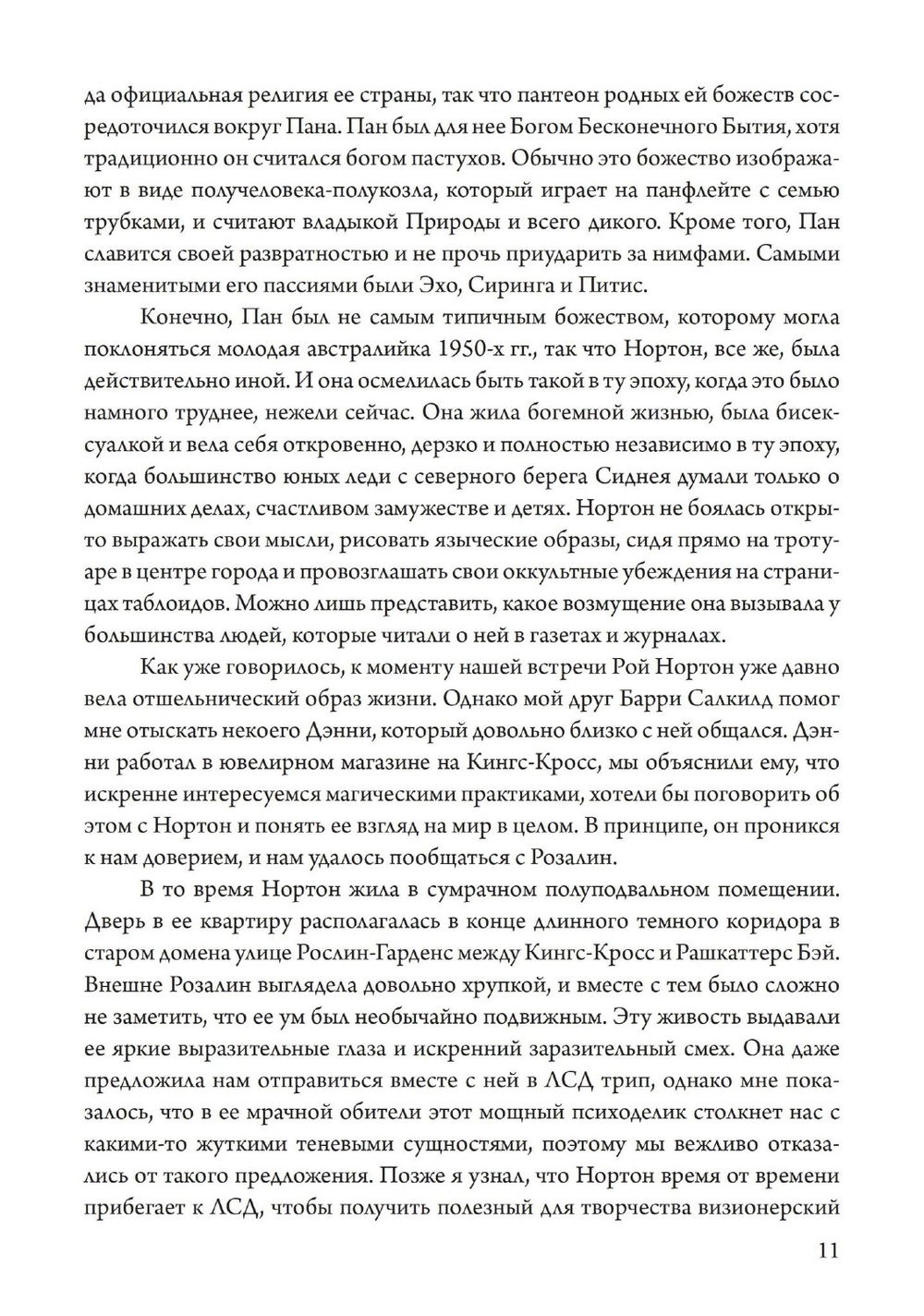 да официальная религия ее страны, так что пантеон родных ей божеств сосредоточился вокруг Пана. Пан был для нее Богом Бесконечного Бытия, хотя традиционно он считался богом пастухов. Обычно это божество изображают в виде получеловека-полукозла, который играет на панфлейте с семью трубками, и считают владыкой Природы и всего дикого. Кроме того, Пан славится своей развратностью и не прочь приударить за нимфами. Самыми знаменитыми его пассиями были Эхо, Сиринга и Питис.

Конечно, Пан был не самым типичным божеством, которому могла поклоняться молодая австралийка 1950-х гг., так что Нортон, все же, была действительно иной. И она осмелилась быть такой в ту эпоху, когда это было намного труднее, нежели сейчас. Она жила богемной жизнью, была бисексуалкой и вела себя откровенно, дерзко и полностью независимо в ту эпоху, когда большинство юных леди с северного берега Сиднея думали только о домашних делах, счастливом замужестве и детях. Нортон не боялась открыто выражать свои мысли, рисовать языческие образы, сидя прямо на тротуаре в центре города и провозглашать свои оккультные убеждения на страницах таблоидов. Можно лишь представить, какое возмущение она вызывала у большинства людей, которые читали о ней в газетах и журналах.

Как уже говорилось, к моменту нашей встречи Рой Нортон уже давно вела отшельнический образ жизни. Однако мой друг Барри Салкилд помог мне отыскать некоего Дэнни, который довольно близко с ней общался. Дэнни работал в ювелирном магазине на Кингс-Кросс, мы объяснили ему, что искренне интересуемся магическими практиками, хотели бы поговорить об этом с Нортон и понять ее взгляд на мир в целом. В принципе, он проникся к нам доверием, и нам удалось пообщаться с Розалин.

В то время Нортон жила в сумрачном полуподвальном помещении. Дверь в ее квартиру располагалась в конце длинного темного коридора в старом домена улице Рослин-Гарденс между Кингс-Кросс и Рашкаттерс Бэй. Внешне Розалин выглядела довольно хрупкой, и вместе с тем было сложно не заметить, что ее ум был необычайно подвижным. Эту живость выдавали ее яркие выразительные глаза и искренний заразительный смех. Она даже предложила нам отправиться вместе с ней в ЛСД трип, однако мне показалось, что в ее мрачной обители этот мощный психоделик столкнет нас с какими-то жуткими теневыми сущностями, поэтому мы вежливо отказались от такого предложения. Позже я узнал, что Нортон время от времени прибегает к ЛСД, чтобы получить полезный для творчества визионерский

11